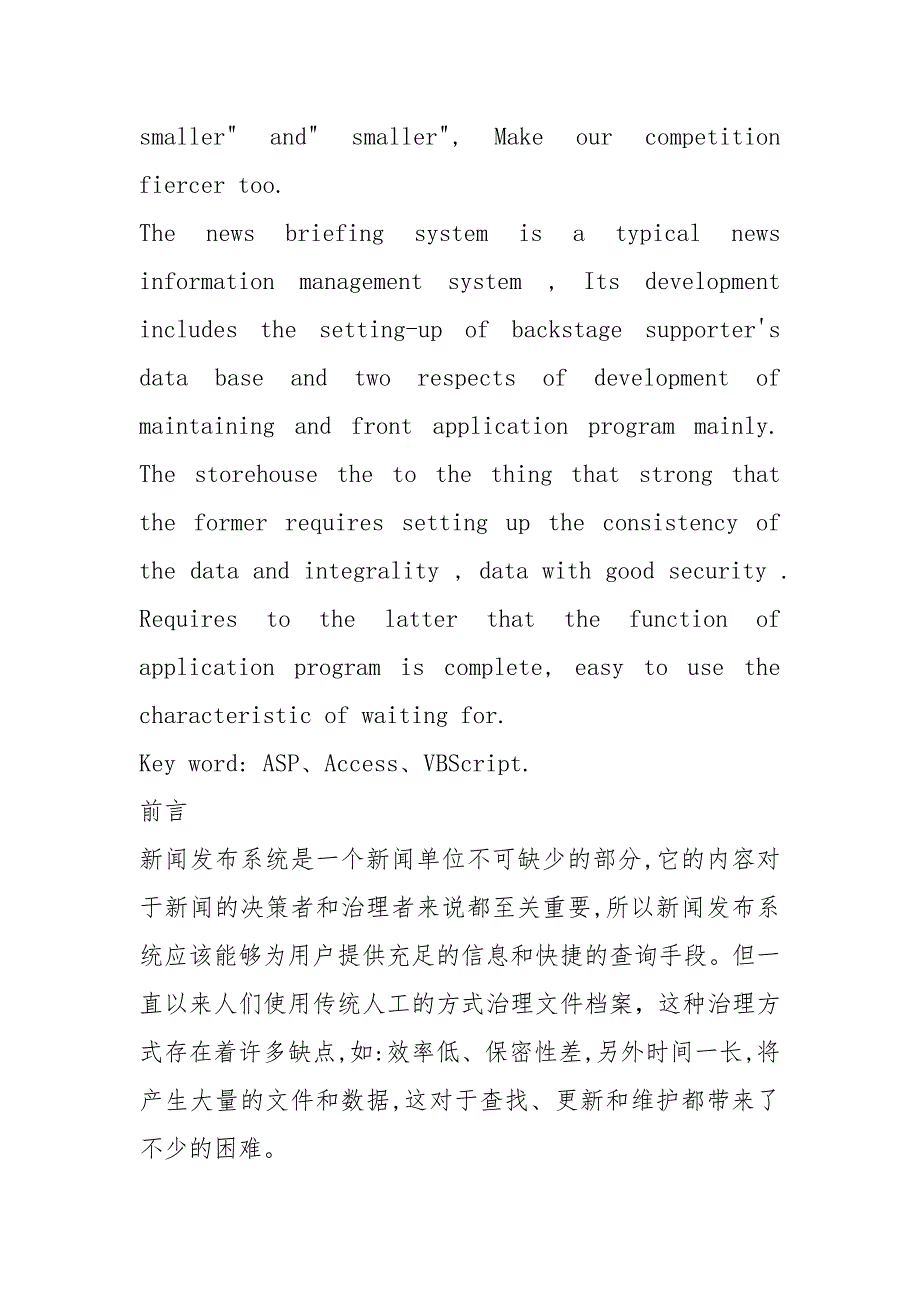 smaller" and" smaller", Make our competition fiercer too.
The news briefing system is a typical news information management system , Its development includes the setting-up of backstage supporter's data base and two respects of development of maintaining and front application program mainly. The storehouse the to the thing that strong that the former requires setting up the consistency of the data and integrality , data with good security . Requires to the latter that the function of application program is complete, easy to use the characteristic of waiting for.
Key word: ASP、Access、VBScript.
前言
新闻发布系统是一个新闻单位不可缺少的部分,它的内容对于新闻的决策者和治理者来说都至关重要,所以新闻发布系统应该能够为用户提供充足的信息和快捷的查询手段。但一直以来人们使用传统人工的方式治理文件档案，这种治理方式存在着许多缺点,如:效率低、保密性差,另外时间一长,将产生大量的文件和数据,这对于查找、更新和维护都带来了不少的困难。